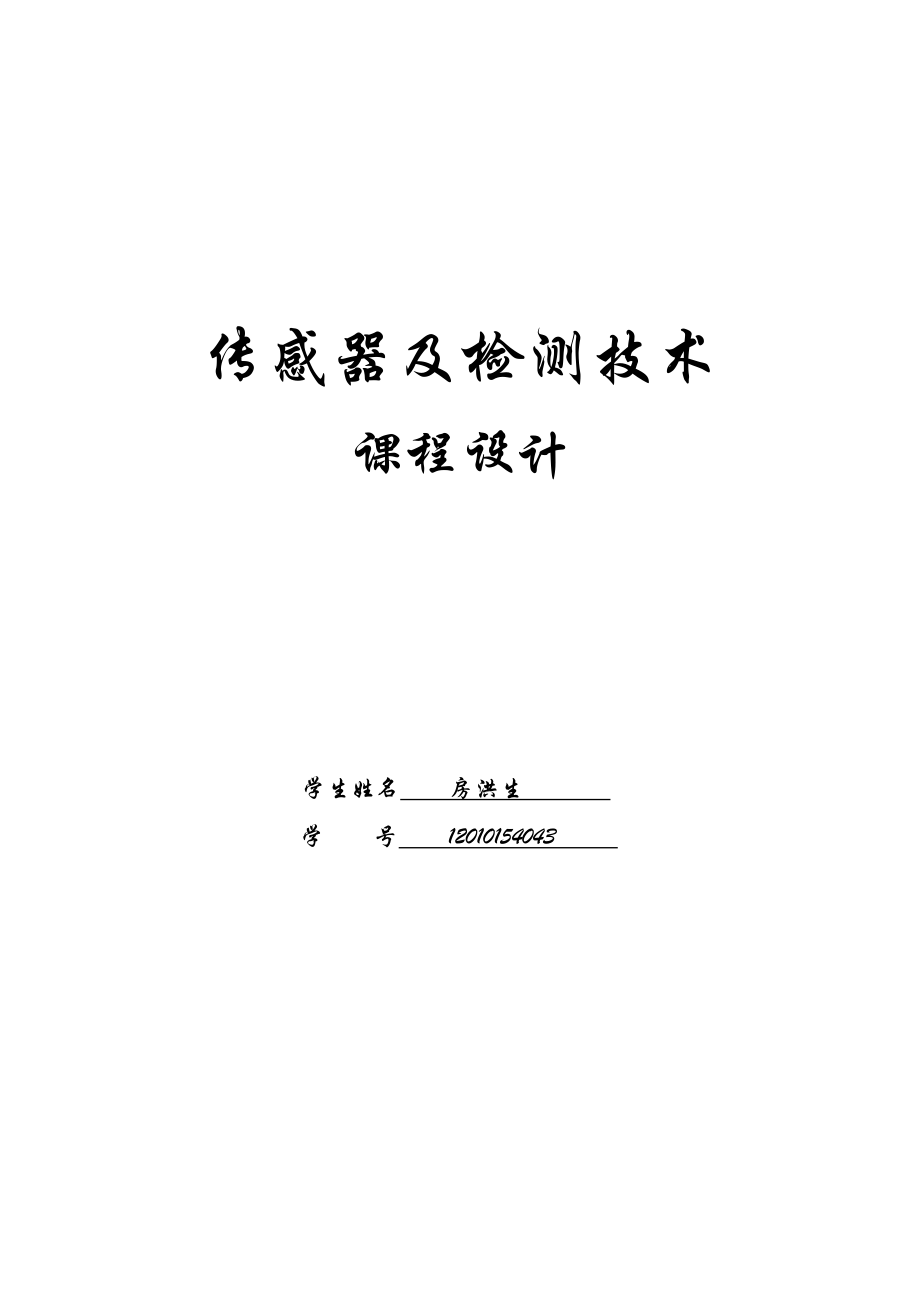 传感器及检测技术

课程设计

学生姓名 房洪生

学　　号 12010154043